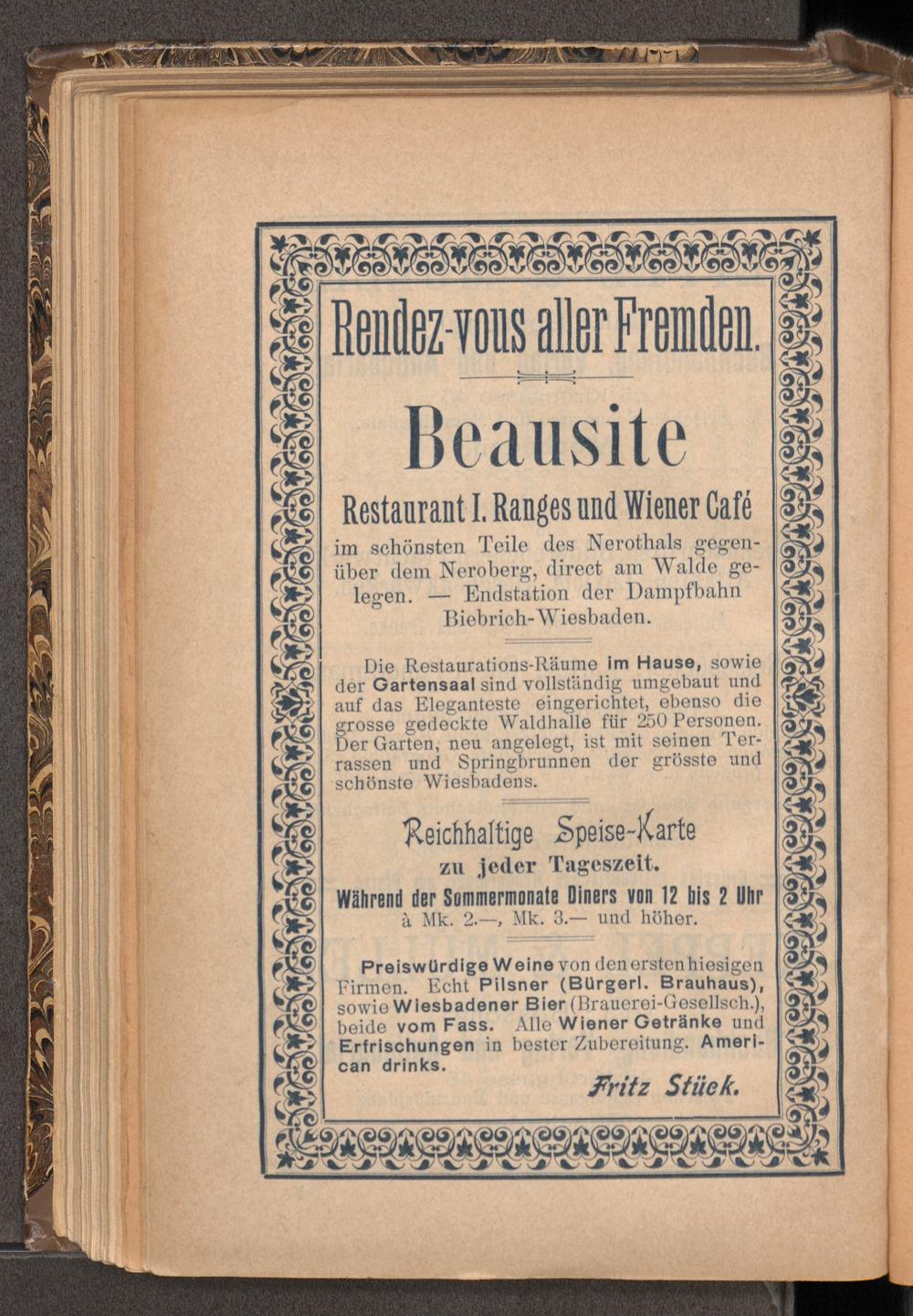 Rendez-vous aller Fremden.

Beausite

Restaurant I. Ranges und Wiener Café

im schönsten Teile des Nerothals gegenüber dem Neroberg, direct am Walde gelegen. — Endstation der Dampfbahn Biebrich-Wiesbaden.

Die Restaurations-Räume im Hause, sowie der Gartensaal sind vollständig umgebaut und auf das Eleganteste eingerichtet, ebenso die grosse gedeckte Waldhalle für 250 Personen. Der Garten, neu angelegt, ist mit seinen Terrassen und Springbrunnen der grösste und schönste Wiesbadens.

Reichhaltige Speise-Karte zu jeder Tageszeit.

Während der Sommermonate Diners von 12 bis 2 Uhr à Mk. 2.—, Mk. 3.— und höher.

Preiswürdige Weine von den ersten hiesigen Firmen. Echt Pilsner (Bürgerl. Brauhaus), sowie Wiesbadener Bier (Brauerei-Gesellsch.), beide vom Fass. Alle Wiener Getränke und Erfrischungen in bester Zubereitung. American drinks.

Fritz Stück.